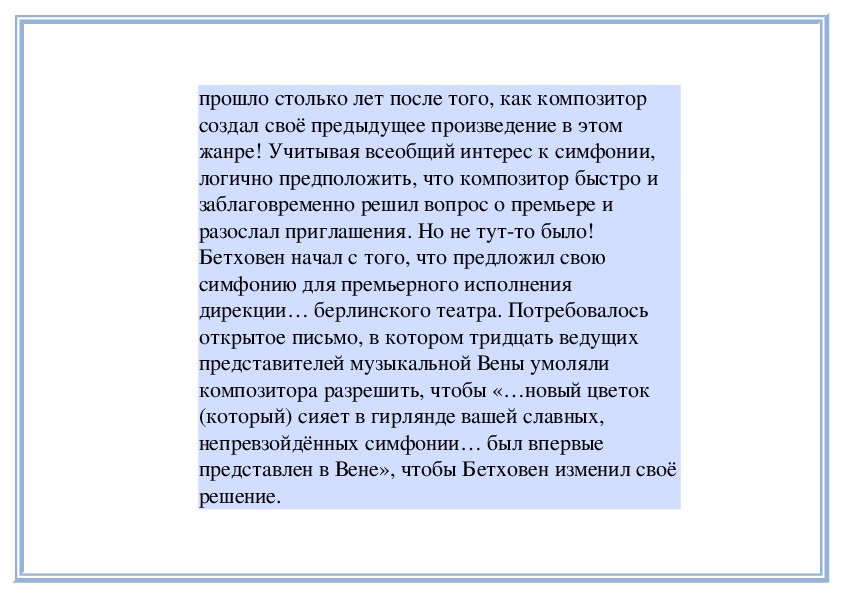 прошло столько лет после того, как композитор создал своё предыдущее произведение в этом жанре! Учитывая всеобщий интерес к симфонии, логично предположить, что композитор быстро и заблаговременно решил вопрос о премьере и разослал приглашения. Но не тут-то было! Бетховен начал с того, что предложил свою симфонию для премьерного исполнения дирекции… берлинского театра. Потребовалось открытое письмо, в котором тридцать ведущих представителей музыкальной Вены умоляли композитора разрешить, чтобы «…новый цветок (который) сияет в гирлянде вашей славных, непревзойдённых симфонии… был впервые представлен в Вене», чтобы Бетховен изменил своё решение.